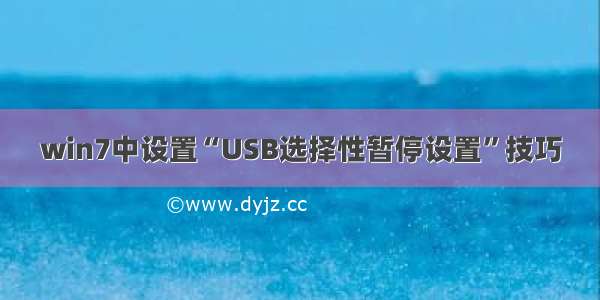 win7中设置“USB选择性暂停设置”技巧

©www.dyjz.cc